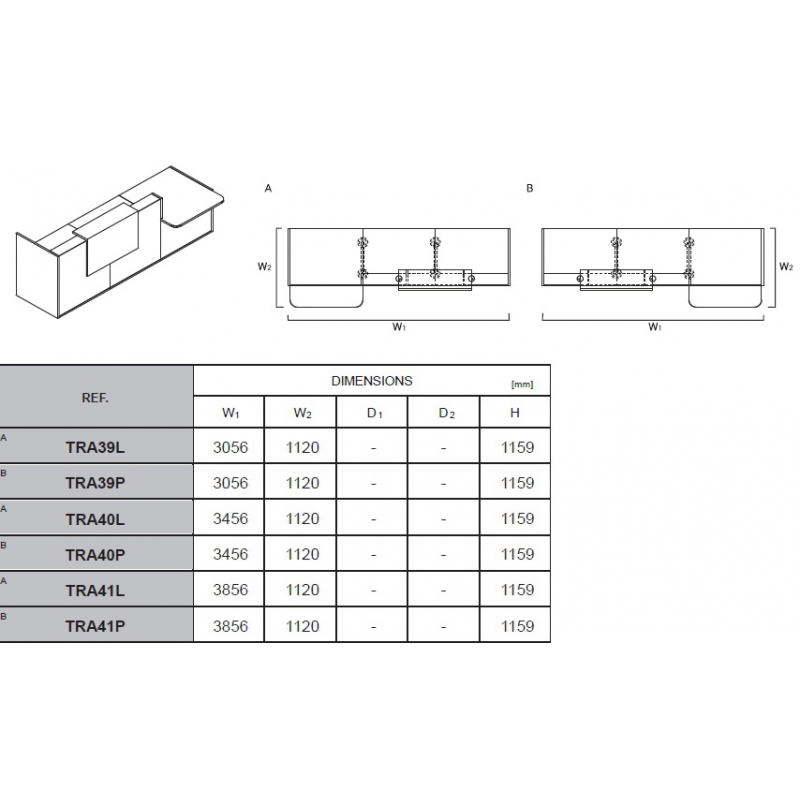 A

$W_2$

$W_1$

B

$W_2$

$W_1$

| REF. | DIMENSIONS [mm] | | | | |
|---|---|---|---|---|---|
| | $W_1$ | $W_2$ | $D_1$ | $D_2$ | H |
| A TRA39L | 3056 | 1120 | - | - | 1159 |
| B TRA39P | 3056 | 1120 | - | - | 1159 |
| A TRA40L | 3456 | 1120 | - | - | 1159 |
| B TRA40P | 3456 | 1120 | - | - | 1159 |
| A TRA41L | 3856 | 1120 | - | - | 1159 |
| B TRA41P | 3856 | 1120 | - | - | 1159 |